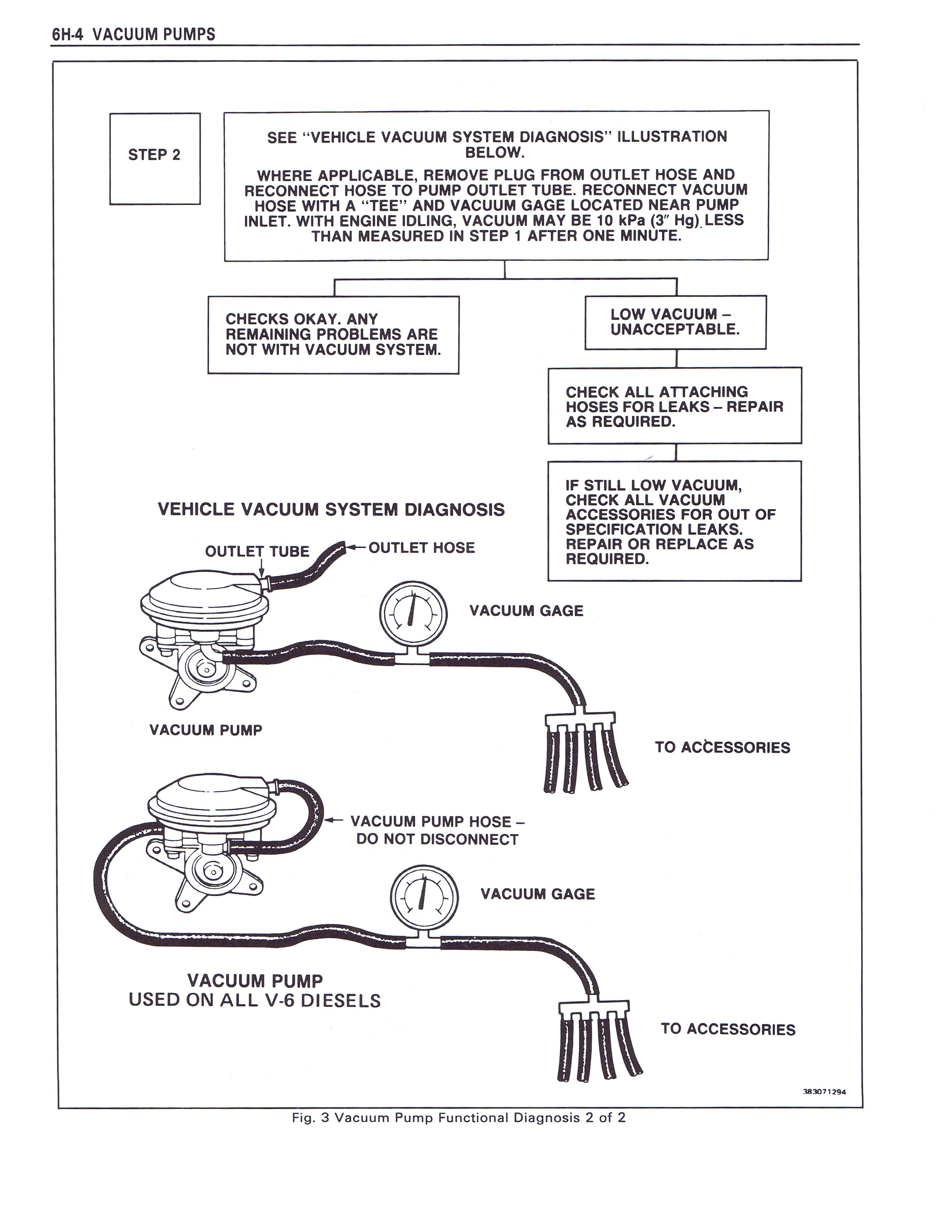 6H-4 VACUUM PUMPS

STEP 2

SEE "VEHICLE VACUUM SYSTEM DIAGNOSIS" ILLUSTRATION BELOW.

WHERE APPLICABLE, REMOVE PLUG FROM OUTLET HOSE AND RECONNECT HOSE TO PUMP OUTLET TUBE. RECONNECT VACUUM HOSE WITH A "TEE" AND VACUUM GAGE LOCATED NEAR PUMP INLET. WITH ENGINE IDLING, VACUUM MAY BE 10 kPa (3" Hg) LESS THAN MEASURED IN STEP 1 AFTER ONE MINUTE.

CHECKS OKAY. ANY REMAINING PROBLEMS ARE NOT WITH VACUUM SYSTEM.

LOW VACUUM – UNACCEPTABLE.

CHECK ALL ATTACHING HOSES FOR LEAKS – REPAIR AS REQUIRED.

IF STILL LOW VACUUM, CHECK ALL VACUUM ACCESSORIES FOR OUT OF SPECIFICATION LEAKS. REPAIR OR REPLACE AS REQUIRED.

VEHICLE VACUUM SYSTEM DIAGNOSIS

OUTLET TUBE

OUTLET HOSE

VACUUM GAGE

VACUUM PUMP

TO ACCESSORIES

VACUUM PUMP HOSE – DO NOT DISCONNECT

VACUUM GAGE

VACUUM PUMP
USED ON ALL V-6 DIESELS

TO ACCESSORIES

383071294

Fig. 3 Vacuum Pump Functional Diagnosis 2 of 2